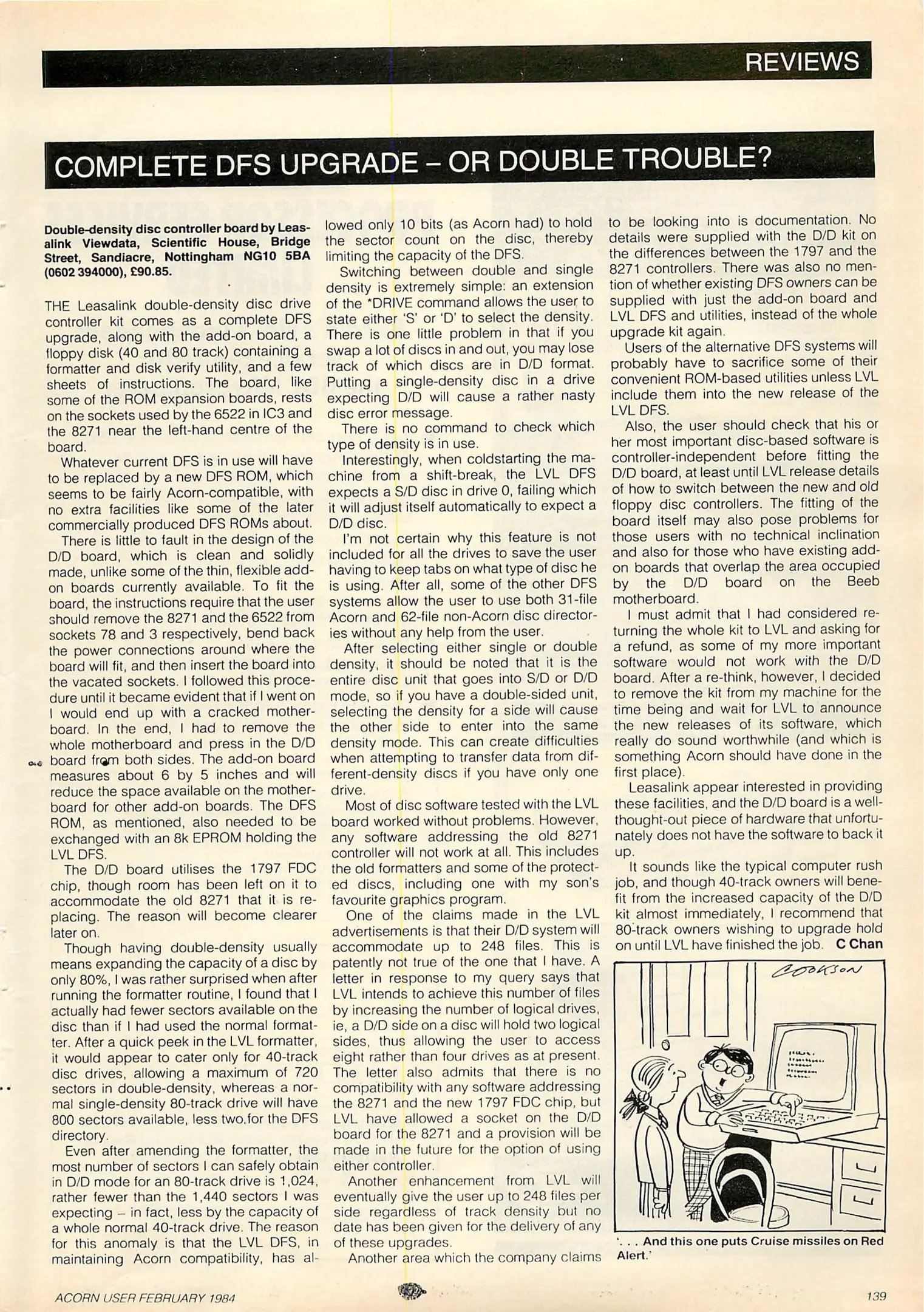 REVIEWS

COMPLETE DFS UPGRADE – OR DOUBLE TROUBLE?

Double-density disc controller board by Leasalink Viewdata, Scientific House, Bridge Street, Sandiacre, Nottingham NG10 5BA (0602 394000), £90.85.

THE Leasalink double-density disc drive controller kit comes as a complete DFS upgrade, along with the add-on board, a floppy disk (40 and 80 track) containing a formatter and disk verify utility, and a few sheets of instructions. The board, like some of the ROM expansion boards, rests on the sockets used by the 6522 in IC3 and the 8271 near the left-hand centre of the board.

Whatever current DFS is in use will have to be replaced by a new DFS ROM, which seems to be fairly Acorn-compatible, with no extra facilities like some of the later commercially produced DFS ROMs about.

There is little to fault in the design of the D/D board, which is clean and solidly made, unlike some of the thin, flexible add-on boards currently available. To fit the board, the instructions require that the user should remove the 8271 and the 6522 from sockets 78 and 3 respectively, bend back the power connections around where the board will fit, and then insert the board into the vacated sockets. I followed this procedure until it became evident that if I went on I would end up with a cracked motherboard. In the end, I had to remove the whole motherboard and press in the D/D board from both sides. The add-on board measures about 6 by 5 inches and will reduce the space available on the motherboard for other add-on boards. The DFS ROM, as mentioned, also needed to be exchanged with an 8k EPROM holding the LVL DFS.

The D/D board utilises the 1797 FDC chip, though room has been left on it to accommodate the old 8271 that it is replacing. The reason will become clearer later on.

Though having double-density usually means expanding the capacity of a disc by only 80%, I was rather surprised when after running the formatter routine, I found that I actually had fewer sectors available on the disc than if I had used the normal formatter. After a quick peek in the LVL formatter, it would appear to cater only for 40-track disc drives, allowing a maximum of 720 sectors in double-density, whereas a normal single-density 80-track drive will have 800 sectors available, less two.for the DFS directory.

Even after amending the formatter, the most number of sectors I can safely obtain in D/D mode for an 80-track drive is 1,024, rather fewer than the 1,440 sectors I was expecting – in fact, less by the capacity of a whole normal 40-track drive. The reason for this anomaly is that the LVL DFS, in maintaining Acorn compatibility, has allowed only 10 bits (as Acorn had) to hold the sector count on the disc, thereby limiting the capacity of the DFS.

Switching between double and single density is extremely simple: an extension of the *DRIVE command allows the user to state either 'S' or 'D' to select the density. There is one little problem in that if you swap a lot of discs in and out, you may lose track of which discs are in D/D format. Putting a single-density disc in a drive expecting D/D will cause a rather nasty disc error message.

There is no command to check which type of density is in use.

Interestingly, when coldstarting the machine from a shift-break, the LVL DFS expects a S/D disc in drive 0, failing which it will adjust itself automatically to expect a D/D disc.

I'm not certain why this feature is not included for all the drives to save the user having to keep tabs on what type of disc he is using. After all, some of the other DFS systems allow the user to use both 31-file Acorn and 62-file non-Acorn disc directories without any help from the user.

After selecting either single or double density, it should be noted that it is the entire disc unit that goes into S/D or D/D mode, so if you have a double-sided unit, selecting the density for a side will cause the other side to enter into the same density mode. This can create difficulties when attempting to transfer data from different-density discs if you have only one drive.

Most of disc software tested with the LVL board worked without problems. However, any software addressing the old 8271 controller will not work at all. This includes the old formatters and some of the protected discs, including one with my son's favourite graphics program.

One of the claims made in the LVL advertisements is that their D/D system will accommodate up to 248 files. This is patently not true of the one that I have. A letter in response to my query says that LVL intends to achieve this number of files by increasing the number of logical drives, ie, a D/D side on a disc will hold two logical sides, thus allowing the user to access eight rather than four drives as at present. The letter also admits that there is no compatibility with any software addressing the 8271 and the new 1797 FDC chip, but LVL have allowed a socket on the D/D board for the 8271 and a provision will be made in the future for the option of using either controller.

Another enhancement from LVL will eventually give the user up to 248 files per side regardless of track density but no date has been given for the delivery of any of these upgrades.

Another area which the company claims to be looking into is documentation. No details were supplied with the D/D kit on the differences between the 1797 and the 8271 controllers. There was also no mention of whether existing DFS owners can be supplied with just the add-on board and LVL DFS and utilities, instead of the whole upgrade kit again.

Users of the alternative DFS systems will probably have to sacrifice some of their convenient ROM-based utilities unless LVL include them into the new release of the LVL DFS.

Also, the user should check that his or her most important disc-based software is controller-independent before fitting the D/D board, at least until LVL release details of how to switch between the new and old floppy disc controllers. The fitting of the board itself may also pose problems for those users with no technical inclination and also for those who have existing add-on boards that overlap the area occupied by the D/D board on the Beeb motherboard.

I must admit that I had considered returning the whole kit to LVL and asking for a refund, as some of my more important software would not work with the D/D board. After a re-think, however, I decided to remove the kit from my machine for the time being and wait for LVL to announce the new releases of its software, which really do sound worthwhile (and which is something Acorn should have done in the first place).

Leasalink appear interested in providing these facilities, and the D/D board is a well-thought-out piece of hardware that unfortunately does not have the software to back it up.

It sounds like the typical computer rush job, and though 40-track owners will benefit from the increased capacity of the D/D kit almost immediately, I recommend that 80-track owners wishing to upgrade hold on until LVL have finished the job. C Chan

COOKSON

'. . . And this one puts Cruise missiles on Red Alert.'

ACORN USER FEBRUARY 1984

139